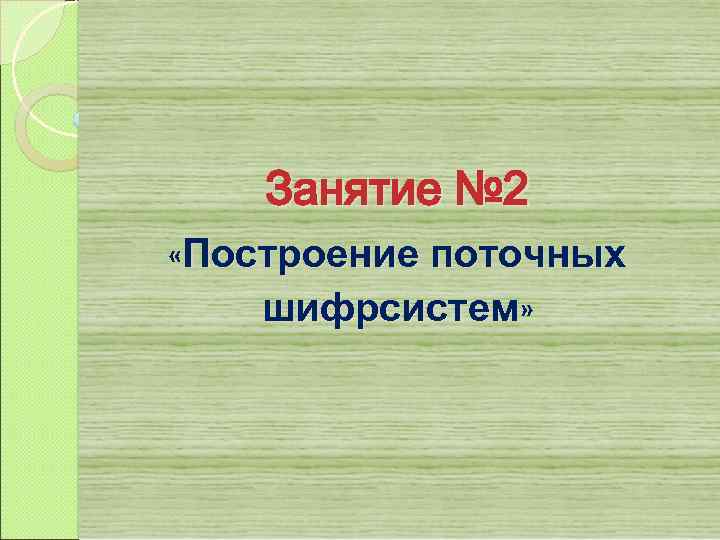 Занятие №2

«Построение поточных шифрсистем»